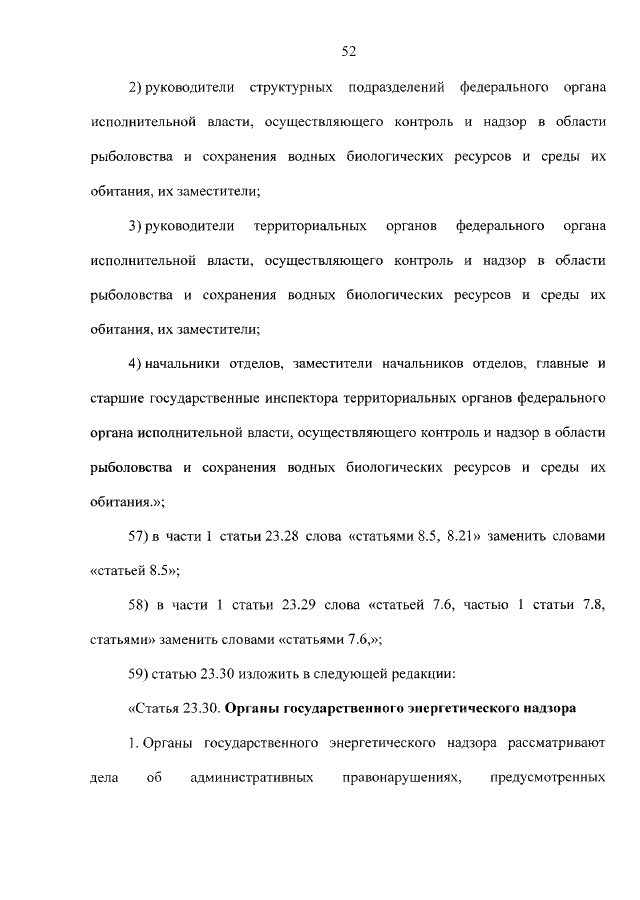 52

2) руководители структурных подразделений федерального органа исполнительной власти, осуществляющего контроль и надзор в области рыболовства и сохранения водных биологических ресурсов и среды их обитания, их заместители;

3) руководители территориальных органов федерального органа исполнительной власти, осуществляющего контроль и надзор в области рыболовства и сохранения водных биологических ресурсов и среды их обитания, их заместители;

4) начальники отделов, заместители начальников отделов, главные и старшие государственные инспектора территориальных органов федерального органа исполнительной власти, осуществляющего контроль и надзор в области рыболовства и сохранения водных биологических ресурсов и среды их обитания.»;

57) в части 1 статьи 23.28 слова «статьями 8.5, 8.21» заменить словами «статьей 8.5»;

58) в части 1 статьи 23.29 слова «статьей 7.6, частью 1 статьи 7.8, статьями» заменить словами «статьями 7.6,»;

59) статью 23.30 изложить в следующей редакции:

«Статья 23.30. Органы государственного энергетического надзора

1. Органы государственного энергетического надзора рассматривают дела об административных правонарушениях, предусмотренных